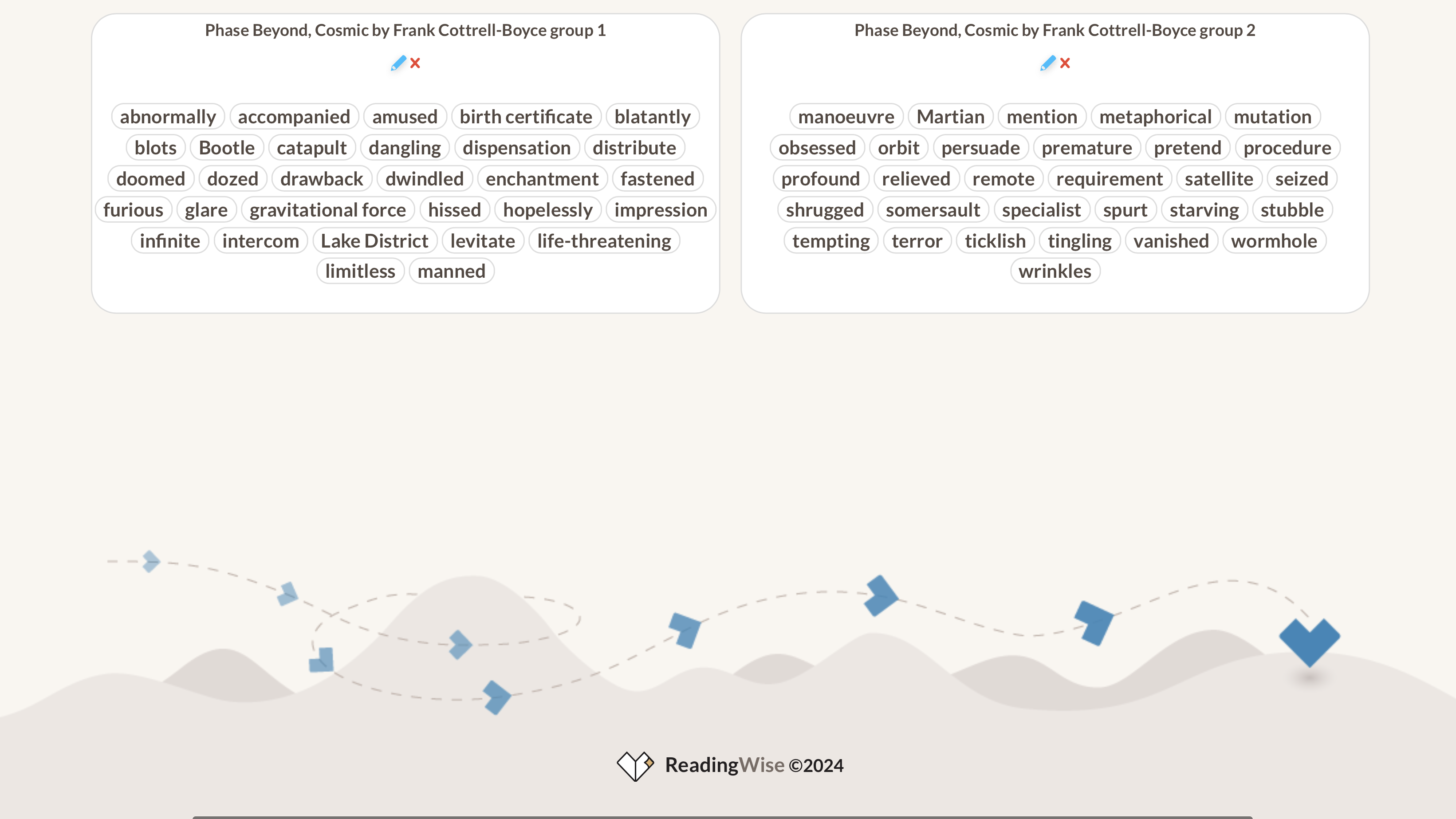 Phase Beyond, Cosmic by Frank Cottrell-Boyce group 1

abnormally accompanied amused birth certificate blatantly blots Bootle catapult dangling dispensation distribute doomed dozed drawback dwindled enchantment fastened furious glare gravitational force hissed hopelessly impression infinite intercom Lake District levitate life-threatening limitless manned

Phase Beyond, Cosmic by Frank Cottrell-Boyce group 2

manoeuvre Martian mention metaphorical mutation obsessed orbit persuade premature pretend procedure profound relieved remote requirement satellite seized shrugged somersault specialist spurt starving stubble tempting terror ticklish tingling vanished wormhole wrinkles

ReadingWise ©2024